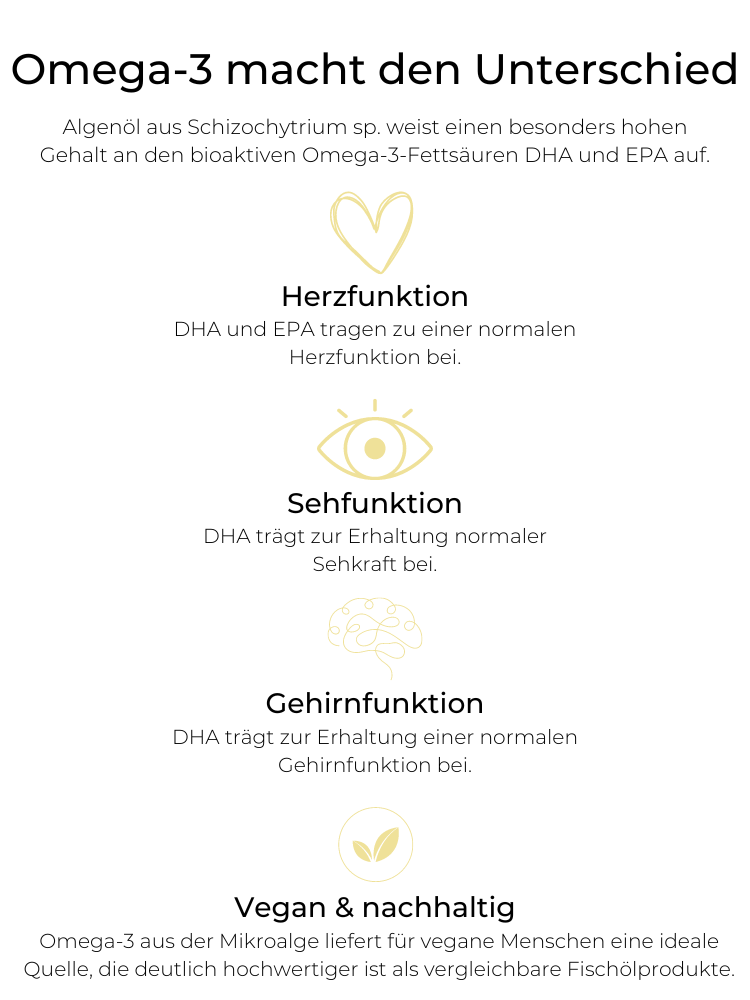 Omega-3 macht den Unterschied

Algenöl aus Schizochytrium sp. weist einen besonders hohen Gehalt an den bioaktiven Omega-3-Fettsäuren DHA und EPA auf.

Herzfunktion

DHA und EPA tragen zu einer normalen Herzfunktion bei.

Sehfunktion

DHA trägt zur Erhaltung normaler Sehkraft bei.

Gehirnfunktion

DHA trägt zur Erhaltung einer normalen Gehirnfunktion bei.

Vegan & nachhaltig

Omega-3 aus der Mikroalge liefert für vegane Menschen eine ideale Quelle, die deutlich hochwertiger ist als vergleichbare Fischölprodukte.